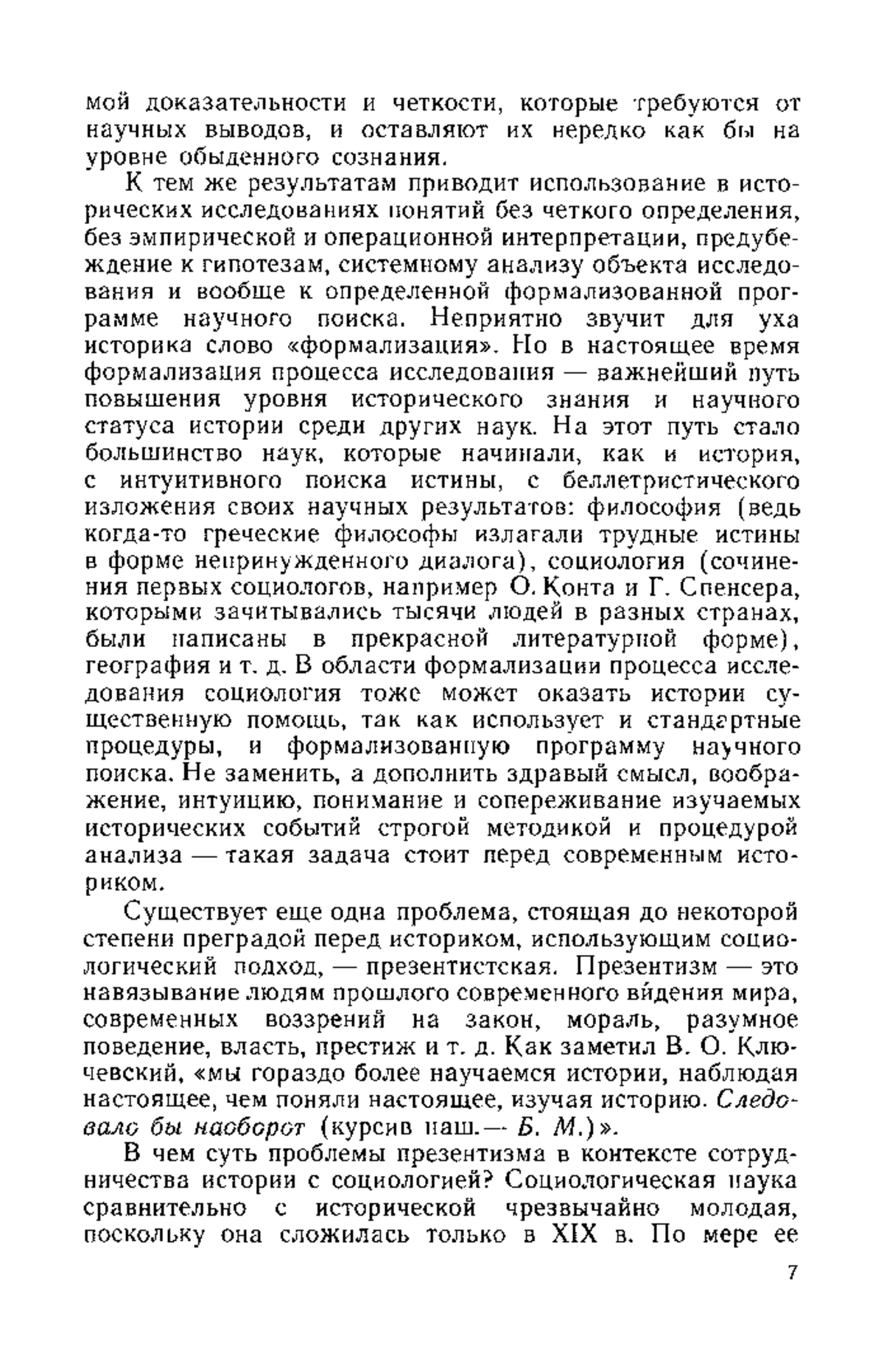 мой доказательности и четкости, которые требуются от научных выводов, и оставляют их нередко как бы на уровне обыденного сознания.

К тем же результатам приводит использование в исторических исследованиях понятий без четкого определения, без эмпирической и операционной интерпретации, предубеждение к гипотезам, системному анализу объекта исследования и вообще к определенной формализованной программе научного поиска. Неприятно звучит для уха историка слово «формализация». Но в настоящее время формализация процесса исследования — важнейший путь повышения уровня исторического знания и научного статуса истории среди других наук. На этот путь стало большинство наук, которые начинали, как и история, с интуитивного поиска истины, с беллетристического изложения своих научных результатов: философия (ведь когда-то греческие философы излагали трудные истины в форме непринужденного диалога), социология (сочинения первых социологов, например О. Конта и Г. Спенсера, которыми зачитывались тысячи людей в разных странах, были написаны в прекрасной литературной форме), география и т. д. В области формализации процесса исследования социология тоже может оказать истории существенную помощь, так как использует и стандартные процедуры, и формализованную программу научного поиска. Не заменить, а дополнить здравый смысл, воображение, интуицию, понимание и сопереживание изучаемых исторических событий строгой методикой и процедурой анализа — такая задача стоит перед современным историком.

Существует еще одна проблема, стоящая до некоторой степени преградой перед историком, использующим социологический подход, — презентистская. Презентизм — это навязывание людям прошлого современного ви́дения мира, современных воззрений на закон, мораль, разумное поведение, власть, престиж и т. д. Как заметил В. О. Ключевский, «мы гораздо более научаемся истории, наблюдая настоящее, чем поняли настоящее, изучая историю. Следовало бы наоборот (курсив наш.— Б. М.)».

В чем суть проблемы презентизма в контексте сотрудничества истории с социологией? Социологическая наука сравнительно с исторической чрезвычайно молодая, поскольку она сложилась только в XIX в. По мере ее

7